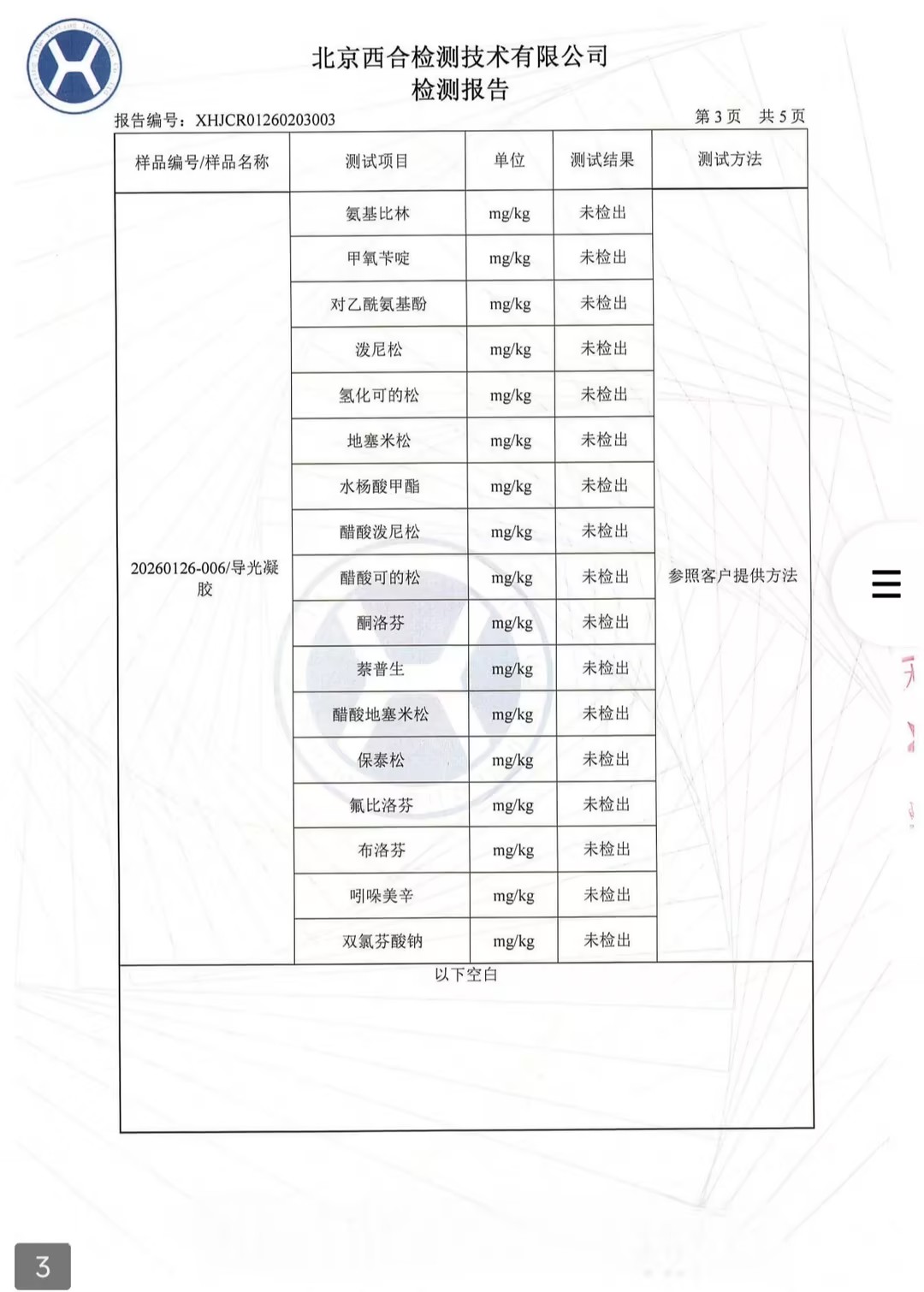 北京西合检测技术有限公司
检测报告

报告编号：XHJCR01260203003

第 3 页　共 5 页

| 样品编号/样品名称 | 测试项目 | 单位 | 测试结果 | 测试方法 |
|---|---|---|---|---|
| 20260126-006/导光凝胶 | 氨基比林 | mg/kg | 未检出 | 参照客户提供方法 |
| | 甲氧苄啶 | mg/kg | 未检出 | |
| | 对乙酰氨基酚 | mg/kg | 未检出 | |
| | 泼尼松 | mg/kg | 未检出 | |
| | 氢化可的松 | mg/kg | 未检出 | |
| | 地塞米松 | mg/kg | 未检出 | |
| | 水杨酸甲酯 | mg/kg | 未检出 | |
| | 醋酸泼尼松 | mg/kg | 未检出 | |
| | 醋酸可的松 | mg/kg | 未检出 | |
| | 酮洛芬 | mg/kg | 未检出 | |
| | 萘普生 | mg/kg | 未检出 | |
| | 醋酸地塞米松 | mg/kg | 未检出 | |
| | 保泰松 | mg/kg | 未检出 | |
| | 氟比洛芬 | mg/kg | 未检出 | |
| | 布洛芬 | mg/kg | 未检出 | |
| | 吲哚美辛 | mg/kg | 未检出 | |
| | 双氯芬酸钠 | mg/kg | 未检出 | |

以下空白

3